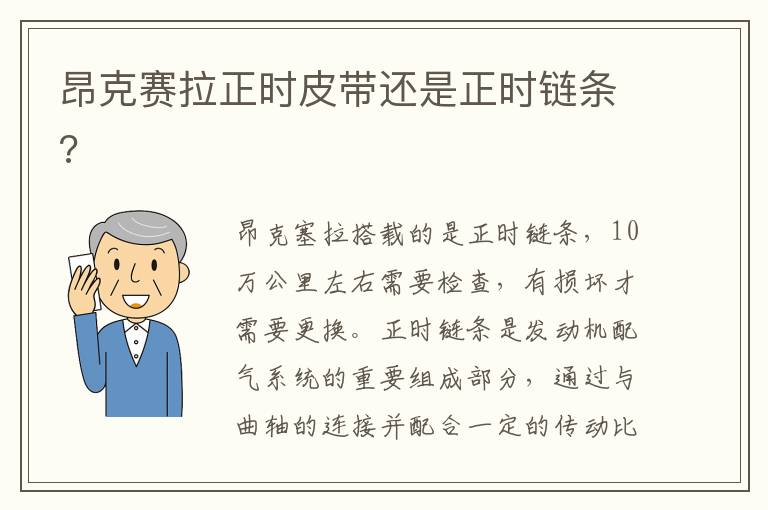 昂克赛拉正时皮带还是正时链条?

昂克塞拉搭载的是正时链条，10万公里左右需要检查，有损坏才需要更换。正时链条是发动机配气系统的重要组成部分，通过与曲轴的连接并配合一定的传动比